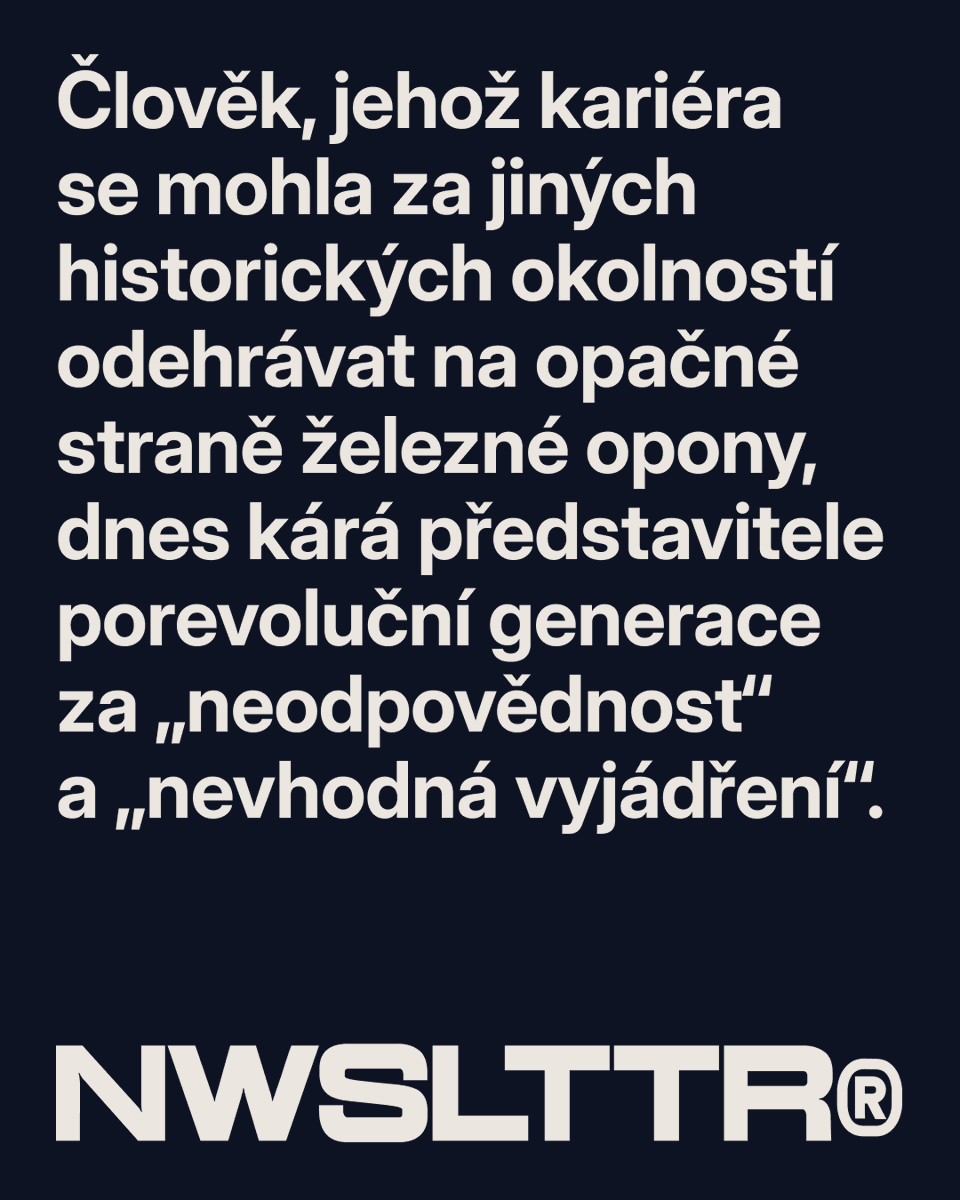 Člověk, jehož kariéra se mohla za jiných historických okolností odehrávat na opačné straně železné opony, dnes kárá představitele porevoluční generace za „neodpovědnost“ a „nevhodná vyjádření“.

NWSLTTR®